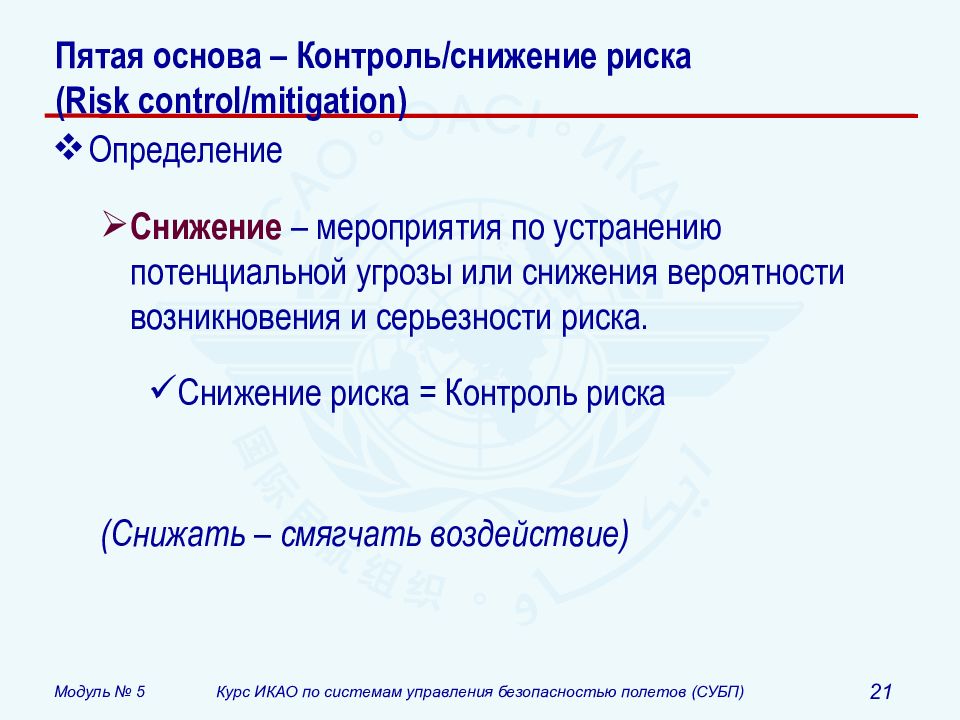 Пятая основа – Контроль/снижение риска (Risk control/mitigation)

❖ Определение

➢ Снижение – мероприятия по устранению потенциальной угрозы или снижения вероятности возникновения и серьезности риска.

✓ Снижение риска = Контроль риска

(Снижать – смягчать воздействие)

Модуль № 5

Курс ИКАО по системам управления безопасностью полетов (СУБП)

21